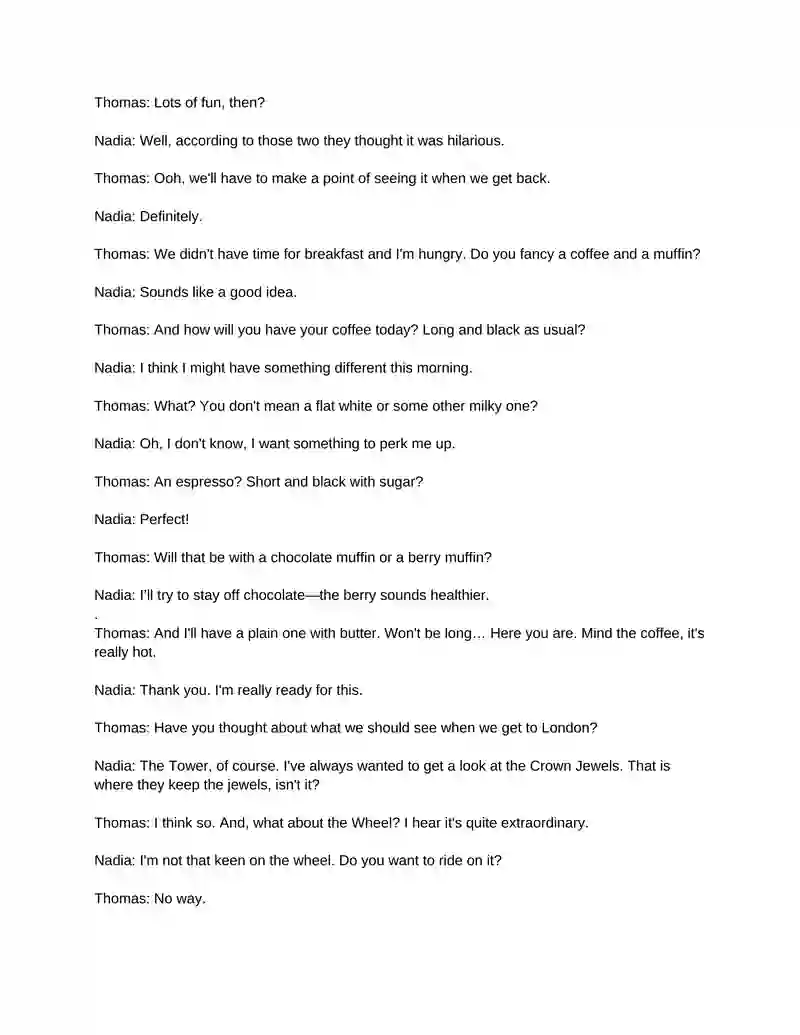 Thomas: Lots of fun, then?

Nadia: Well, according to those two they thought it was hilarious.

Thomas: Ooh, we'll have to make a point of seeing it when we get back.

Nadia: Definitely.

Thomas: We didn't have time for breakfast and I'm hungry. Do you fancy a coffee and a muffin?

Nadia: Sounds like a good idea.

Thomas: And how will you have your coffee today? Long and black as usual?

Nadia: I think I might have something different this morning.

Thomas: What? You don't mean a flat white or some other milky one?

Nadia: Oh, I don't know, I want something to perk me up.

Thomas: An espresso? Short and black with sugar?

Nadia: Perfect!

Thomas: Will that be with a chocolate muffin or a berry muffin?

Nadia: I'll try to stay off chocolate—the berry sounds healthier.
.
Thomas: And I'll have a plain one with butter. Won't be long… Here you are. Mind the coffee, it's really hot.

Nadia: Thank you. I'm really ready for this.

Thomas: Have you thought about what we should see when we get to London?

Nadia: The Tower, of course. I've always wanted to get a look at the Crown Jewels. That is where they keep the jewels, isn't it?

Thomas: I think so. And, what about the Wheel? I hear it's quite extraordinary.

Nadia: I'm not that keen on the wheel. Do you want to ride on it?

Thomas: No way.